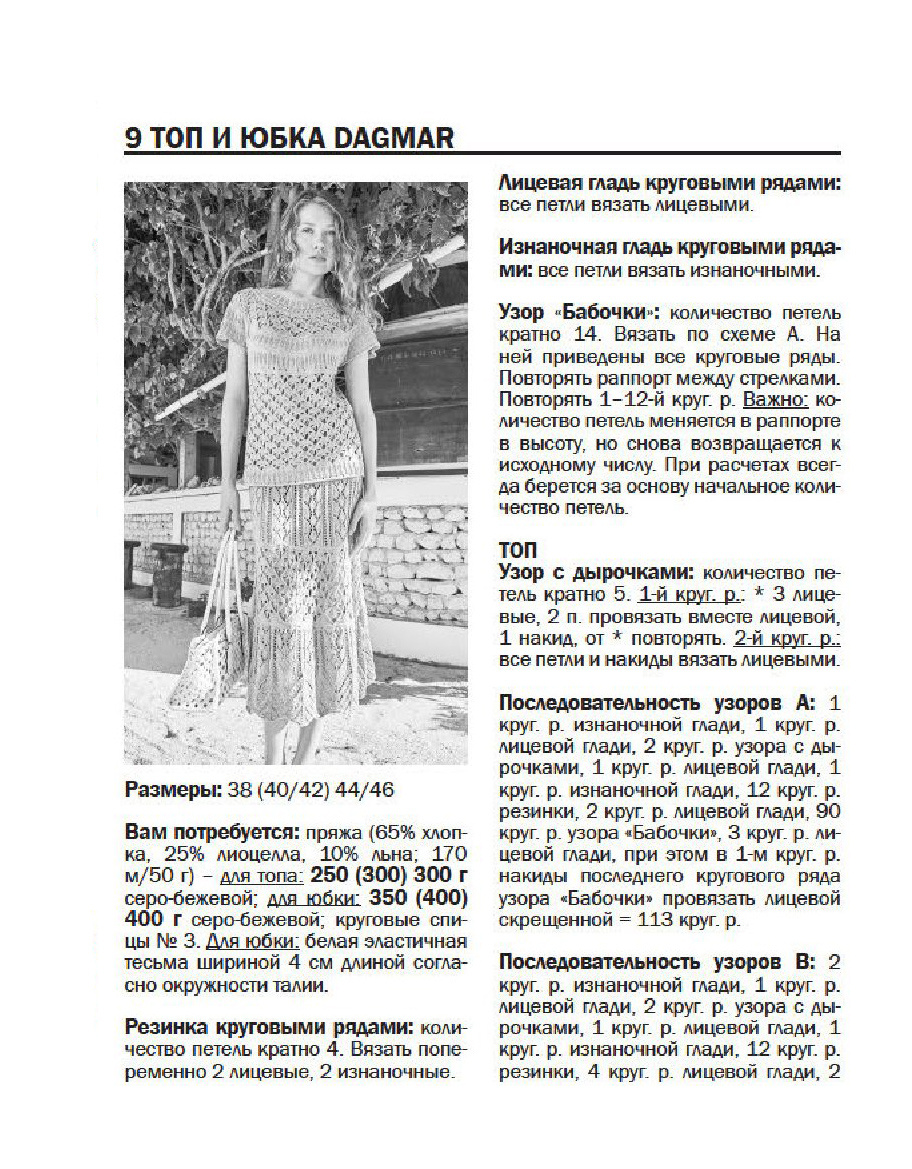 9 ТОП И ЮБКА DAGMAR

Размеры: 38 (40/42) 44/46

Вам потребуется: пряжа (65% хлопка, 25% лиоцелла, 10% льна; 170 м/50 г) – для топа: 250 (300) 300 г серо-бежевой; для юбки: 350 (400) 400 г серо-бежевой; круговые спицы № 3. Для юбки: белая эластичная тесьма шириной 4 см длиной согласно окружности талии.

Резинка круговыми рядами: количество петель кратно 4. Вязать попеременно 2 лицевые, 2 изнаночные.

Лицевая гладь круговыми рядами: все петли вязать лицевыми.

Изнаночная гладь круговыми рядами: все петли вязать изнаночными.

Узор «Бабочки»: количество петель кратно 14. Вязать по схеме А. На ней приведены все круговые ряды. Повторять раппорт между стрелками. Повторять 1–12-й круг. р. Важно: количество петель меняется в раппорте в высоту, но снова возвращается к исходному числу. При расчетах всегда берется за основу начальное количество петель.

ТОП
Узор с дырочками: количество петель кратно 5. 1-й круг. р.: * 3 лицевые, 2 п. провязать вместе лицевой, 1 накид, от * повторять. 2-й круг. р.: все петли и накиды вязать лицевыми.

Последовательность узоров А: 1 круг. р. изнаночной глади, 1 круг. р. лицевой глади, 2 круг. р. узора с дырочками, 1 круг. р. лицевой глади, 1 круг. р. изнаночной глади, 12 круг. р. резинки, 2 круг. р. лицевой глади, 90 круг. р. узора «Бабочки», 3 круг. р. лицевой глади, при этом в 1-м круг. р. накиды последнего кругового ряда узора «Бабочки» провязать лицевой скрещенной = 113 круг. р.

Последовательность узоров В: 2 круг. р. изнаночной глади, 1 круг. р. лицевой глади, 2 круг. р. узора с дырочками, 1 круг. р. лицевой глади, 1 круг. р. изнаночной глади, 12 круг. р. резинки, 4 круг. р. лицевой глади, 2